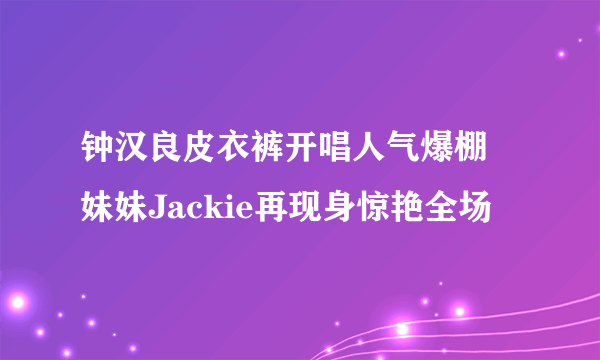 钟汉良皮衣裤开唱人气爆棚
妹妹Jackie再现身惊艳全场